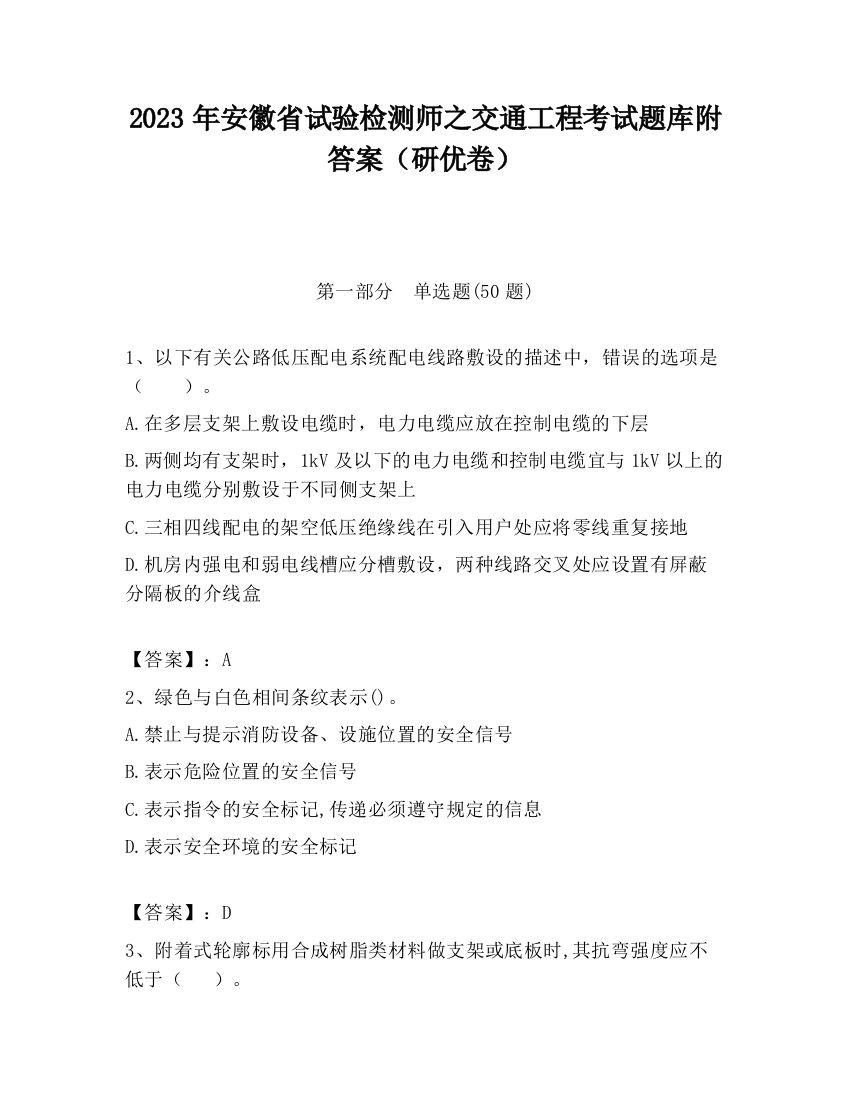 2023 年安徽省试验检测师之交通工程考试题库附答案（研优卷）

第一部分 单选题(50 题)

1、以下有关公路低压配电系统配电线路敷设的描述中，错误的选项是（ ）。

A.在多层支架上敷设电缆时，电力电缆应放在控制电缆的下层

B.两侧均有支架时，1kV 及以下的电力电缆和控制电缆宜与 1kV 以上的电力电缆分别敷设于不同侧支架上

C.三相四线配电的架空低压绝缘线在引入用户处应将零线重复接地

D.机房内强电和弱电线槽应分槽敷设，两种线路交叉处应设置有屏蔽分隔板的介线盒

【答案】：A

2、绿色与白色相间条纹表示()。

A.禁止与提示消防设备、设施位置的安全信号

B.表示危险位置的安全信号

C.表示指令的安全标记,传递必须遵守规定的信息

D.表示安全环境的安全标记

【答案】：D

3、附着式轮廓标用合成树脂类材料做支架或底板时,其抗弯强度应不低于（ ）。